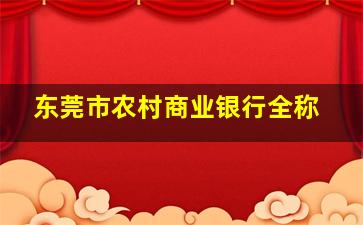 东莞市农村商业银行全称